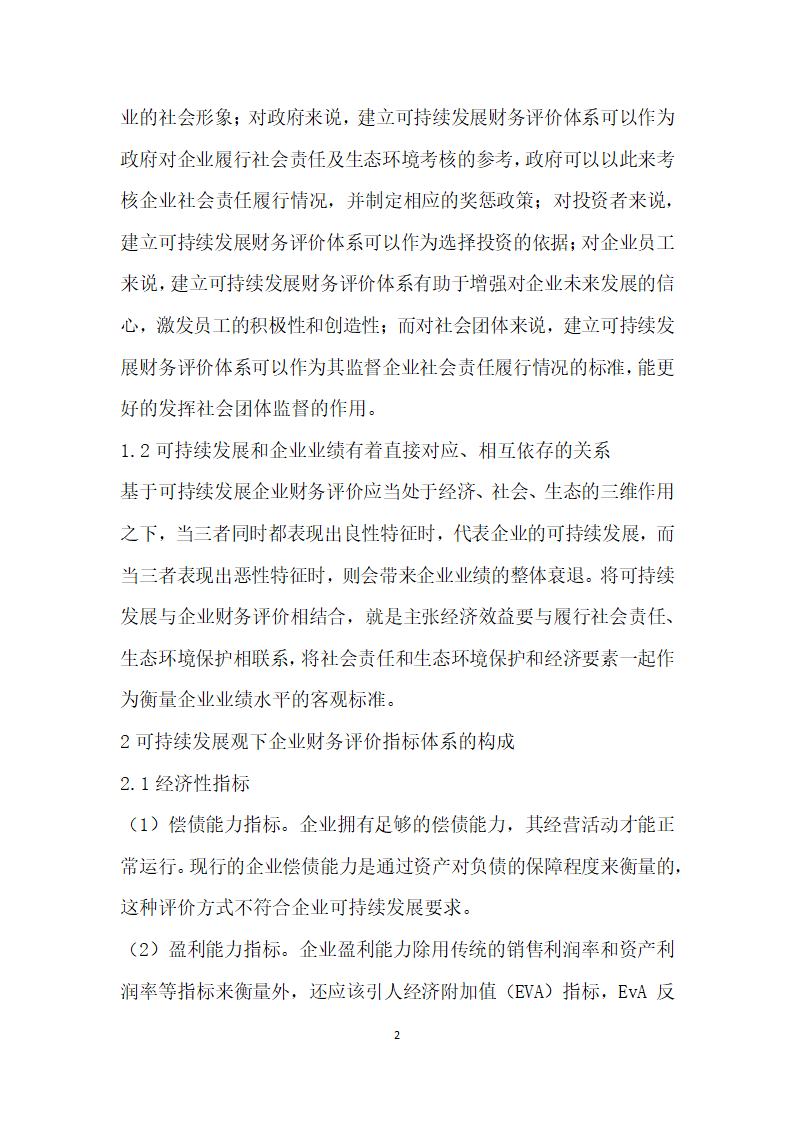 业的社会形象；对政府来说，建立可持续发展财务评价体系可以作为政府对企业履行社会责任及生态环境考核的参考，政府可以以此来考核企业社会责任履行情况，并制定相应的奖惩政策；对投资者来说，建立可持续发展财务评价体系可以作为选择投资的依据；对企业员工来说，建立可持续发展财务评价体系有助于增强对企业未来发展的信心，激发员工的积极性和创造性；而对社会团体来说，建立可持续发展财务评价体系可以作为其监督企业社会责任履行情况的标准，能更好的发挥社会团体监督的作用。

1.2 可持续发展和企业业绩有着直接对应、相互依存的关系

基于可持续发展企业财务评价应当处于经济、社会、生态的三维作用之下，当三者同时都表现出良性特征时，代表企业的可持续发展，而当三者表现出恶性特征时，则会带来企业业绩的整体衰退。将可持续发展与企业财务评价相结合，就是主张经济效益要与履行社会责任、生态环境保护相联系，将社会责任和生态环境保护和经济要素一起作为衡量企业业绩水平的客观标准。

2 可持续发展观下企业财务评价指标体系的构成

2.1 经济性指标

（1）偿债能力指标。企业拥有足够的偿债能力，其经营活动才能正常运行。现行的企业偿债能力是通过资产对负债的保障程度来衡量的，这种评价方式不符合企业可持续发展要求。

（2）盈利能力指标。企业盈利能力除用传统的销售利润率和资产利润率等指标来衡量外，还应该引人经济附加值（EVA）指标，EvA 反

2